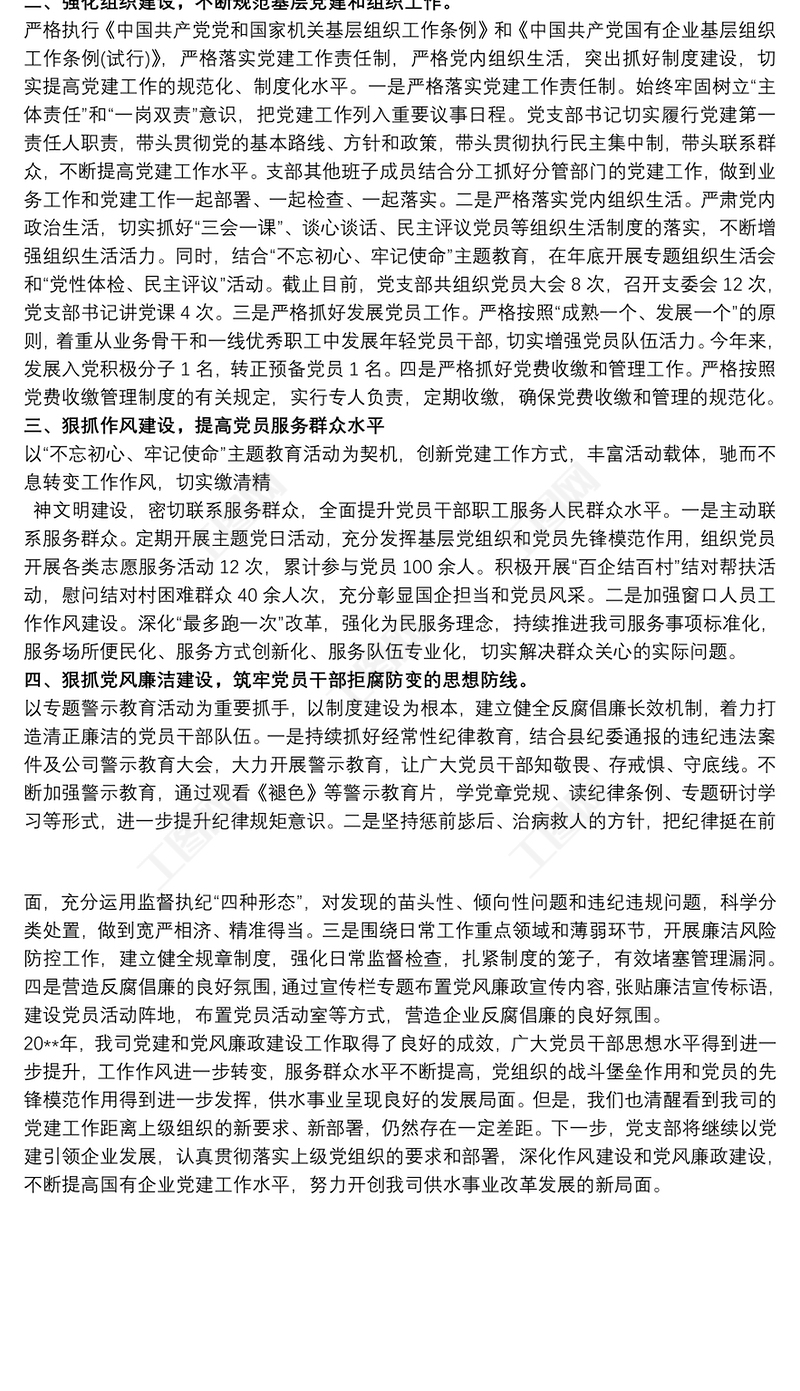 二、强化组织建设，不断规范基层党建和组织工作。

严格执行《中国共产党党和国家机关基层组织工作条例》和《中国共产党国有企业基层组织工作条例(试行)》，严格落实党建工作责任制，严格党内组织生活，突出抓好制度建设，切实提高党建工作的规范化、制度化水平。一是严格落实党建工作责任制。始终牢固树立“主体责任”和“一岗双责”意识，把党建工作列入重要议事日程。党支部书记切实履行党建第一责任人职责，带头贯彻党的基本路线、方针和政策，带头贯彻执行民主集中制，带头联系群众，不断提高党建工作水平。支部其他班子成员结合分工抓好分管部门的党建工作，做到业务工作和党建工作一起部署、一起检查、一起落实。二是严格落实党内组织生活。严肃党内政治生活，切实抓好“三会一课”、谈心谈话、民主评议党员等组织生活制度的落实，不断增强组织生活活力。同时，结合“不忘初心、牢记使命”主题教育，在年底开展专题组织生活会和“党性体检、民主评议”活动。截止目前，党支部共组织党员大会 8 次，召开支委会 12 次，党支部书记讲党课 4 次。三是严格抓好发展党员工作。严格按照“成熟一个、发展一个”的原则，着重从业务骨干和一线优秀职工中发展年轻党员干部，切实增强党员队伍活力。今年来，发展入党积极分子 1 名，转正预备党员 1 名。四是严格抓好党费收缴和管理工作。严格按照党费收缴管理制度的有关规定，实行专人负责，定期收缴，确保党费收缴和管理的规范化。

三、狠抓作风建设，提高党员服务群众水平

以“不忘初心、牢记使命”主题教育活动为契机，创新党建工作方式，丰富活动载体，驰而不息转变工作作风，切实缴清精

神文明建设，密切联系服务群众，全面提升党员干部职工服务人民群众水平。一是主动联系服务群众。定期开展主题党日活动，充分发挥基层党组织和党员先锋模范作用，组织党员开展各类志愿服务活动 12 次，累计参与党员 100 余人。积极开展“百企结百村”结对帮扶活动，慰问结对村困难群众 40 余人次，充分彰显国企担当和党员风采。二是加强窗口人员工作作风建设。深化“最多跑一次”改革，强化为民服务理念，持续推进我司服务事项标准化，服务场所便民化、服务方式创新化、服务队伍专业化，切实解决群众关心的实际问题。

四、狠抓党风廉洁建设，筑牢党员干部拒腐防变的思想防线。

以专题警示教育活动为重要抓手，以制度建设为根本，建立健全反腐倡廉长效机制，着力打造清正廉洁的党员干部队伍。一是持续抓好经常性纪律教育，结合县纪委通报的违纪违法案件及公司警示教育大会，大力开展警示教育，让广大党员干部知敬畏、存戒惧、守底线。不断加强警示教育，通过观看《褪色》等警示教育片，学党章党规、读纪律条例、专题研讨学习等形式，进一步提升纪律规矩意识。二是坚持惩前毖后、治病救人的方针，把纪律挺在前

面，充分运用监督执纪“四种形态”，对发现的苗头性、倾向性问题和违纪违规问题，科学分类处置，做到宽严相济、精准得当。三是围绕日常工作重点领域和薄弱环节，开展廉洁风险防控工作，建立健全规章制度，强化日常监督检查，扎紧制度的笼子，有效堵塞管理漏洞。四是营造反腐倡廉的良好氛围，通过宣传栏专题布置党风廉政宣传内容，张贴廉洁宣传标语，建设党员活动阵地，布置党员活动室等方式，营造企业反腐倡廉的良好氛围。

20**年，我司党建和党风廉政建设工作取得了良好的成效，广大党员干部思想水平得到进一步提升，工作作风进一步转变，服务群众水平不断提高，党组织的战斗堡垒作用和党员的先锋模范作用得到进一步发挥，供水事业呈现良好的发展局面。但是，我们也清醒看到我司的党建工作距离上级组织的新要求、新部署，仍然存在一定差距。下一步，党支部将继续以党建引领企业发展，认真贯彻落实上级党组织的要求和部署，深化作风建设和党风廉政建设，不断提高国有企业党建工作水平，努力开创我司供水事业改革发展的新局面。